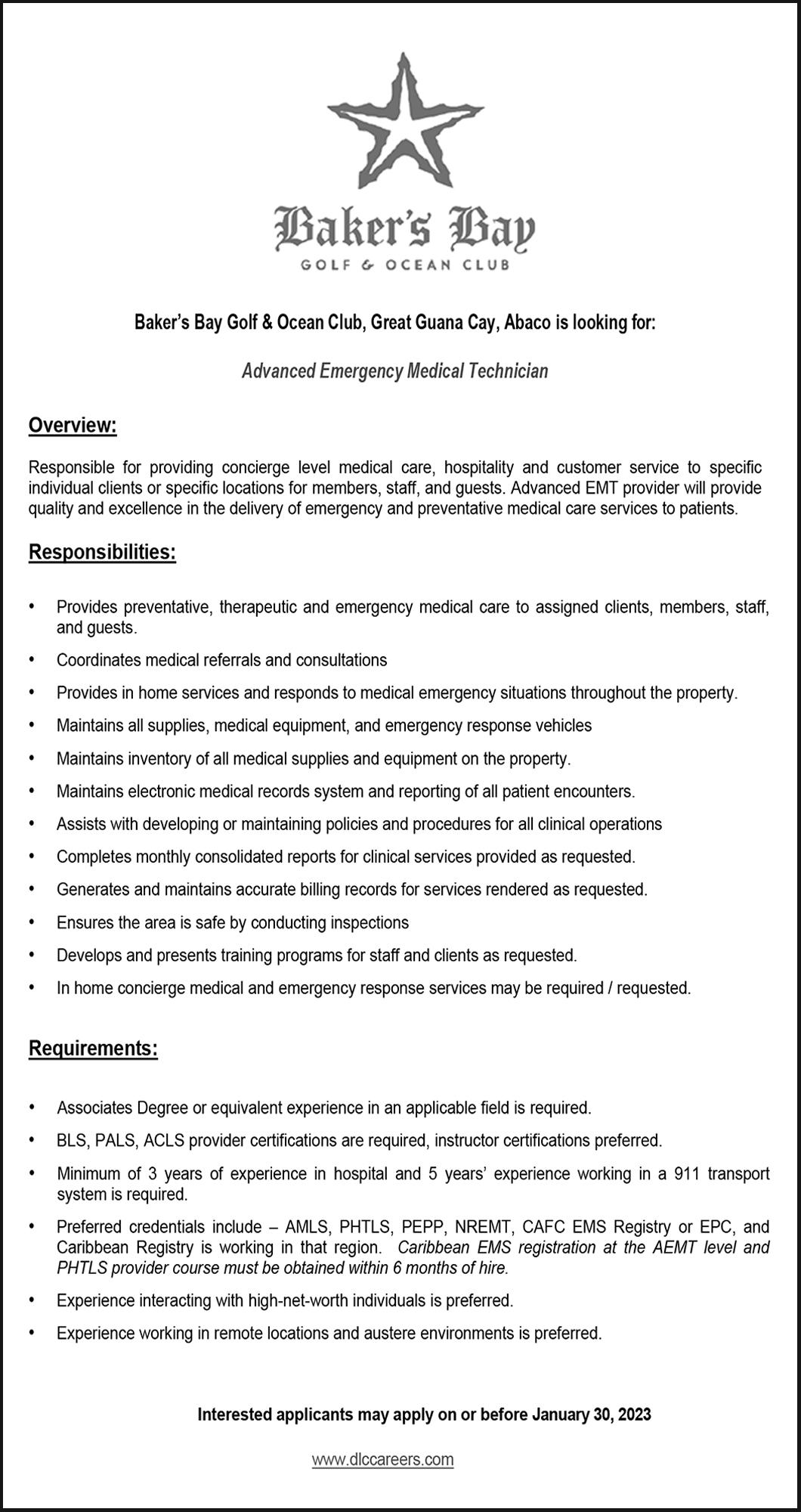 Baker's Bay
GOLF & OCEAN CLUB

Baker's Bay Golf & Ocean Club, Great Guana Cay, Abaco is looking for:

Advanced Emergency Medical Technician

Overview:

Responsible for providing concierge level medical care, hospitality and customer service to specific individual clients or specific locations for members, staff, and guests. Advanced EMT provider will provide quality and excellence in the delivery of emergency and preventative medical care services to patients.

Responsibilities:

• Provides preventative, therapeutic and emergency medical care to assigned clients, members, staff, and guests.
• Coordinates medical referrals and consultations
• Provides in home services and responds to medical emergency situations throughout the property.
• Maintains all supplies, medical equipment, and emergency response vehicles
• Maintains inventory of all medical supplies and equipment on the property.
• Maintains electronic medical records system and reporting of all patient encounters.
• Assists with developing or maintaining policies and procedures for all clinical operations
• Completes monthly consolidated reports for clinical services provided as requested.
• Generates and maintains accurate billing records for services rendered as requested.
• Ensures the area is safe by conducting inspections
• Develops and presents training programs for staff and clients as requested.
• In home concierge medical and emergency response services may be required / requested.

Requirements:

• Associates Degree or equivalent experience in an applicable field is required.
• BLS, PALS, ACLS provider certifications are required, instructor certifications preferred.
• Minimum of 3 years of experience in hospital and 5 years' experience working in a 911 transport system is required.
• Preferred credentials include – AMLS, PHTLS, PEPP, NREMT, CAFC EMS Registry or EPC, and Caribbean Registry is working in that region. Caribbean EMS registration at the AEMT level and PHTLS provider course must be obtained within 6 months of hire.
• Experience interacting with high-net-worth individuals is preferred.
• Experience working in remote locations and austere environments is preferred.

Interested applicants may apply on or before January 30, 2023

www.dlccareers.com